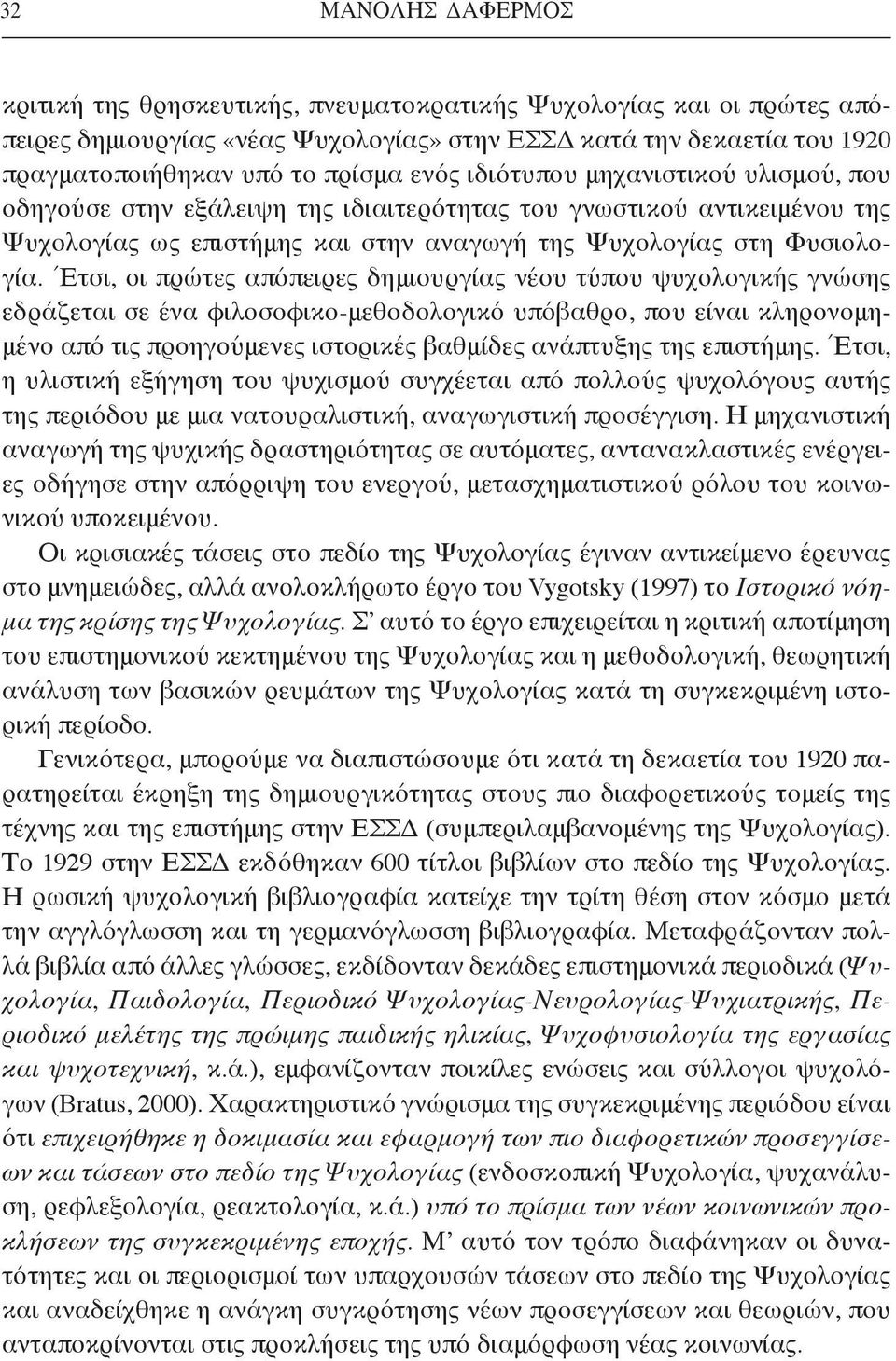 32 ΜΑΝΟΛΗΣ ΔΑΦΕΡΜΟΣ

κριτική της θρησκευτικής, πνευματοκρατικής Ψυχολογίας και οι πρώτες απόπειρες δημιουργίας «νέας Ψυχολογίας» στην ΕΣΣΔ κατά την δεκαετία του 1920 πραγματοποιήθηκαν υπό το πρίσμα ενός ιδιότυπου μηχανιστικού υλισμού, που οδηγούσε στην εξάλειψη της ιδιαιτερότητας του γνωστικού αντικειμένου της Ψυχολογίας ως επιστήμης και στην αναγωγή της Ψυχολογίας στη Φυσιολογία. Έτσι, οι πρώτες απόπειρες δημιουργίας νέου τύπου ψυχολογικής γνώσης εδράζεται σε ένα φιλοσοφικο-μεθοδολογικό υπόβαθρο, που είναι κληρονομημένο από τις προηγούμενες ιστορικές βαθμίδες ανάπτυξης της επιστήμης. Έτσι, η υλιστική εξήγηση του ψυχισμού συγχέεται από πολλούς ψυχολόγους αυτής της περιόδου με μια νατουραλιστική, αναγωγιστική προσέγγιση. Η μηχανιστική αναγωγή της ψυχικής δραστηριότητας σε αυτόματες, αντανακλαστικές ενέργειες οδήγησε στην απόρριψη του ενεργού, μετασχηματιστικού ρόλου του κοινωνικού υποκειμένου.

Οι κρισιακές τάσεις στο πεδίο της Ψυχολογίας έγιναν αντικείμενο έρευνας στο μνημειώδες, αλλά ανολοκλήρωτο έργο του Vygotsky (1997) το Ιστορικό νόημα της κρίσης της Ψυχολογίας. Σ' αυτό το έργο επιχειρείται η κριτική αποτίμηση του επιστημονικού κεκτημένου της Ψυχολογίας και η μεθοδολογική, θεωρητική ανάλυση των βασικών ρευμάτων της Ψυχολογίας κατά τη συγκεκριμένη ιστορική περίοδο.

Γενικότερα, μπορούμε να διαπιστώσουμε ότι κατά τη δεκαετία του 1920 παρατηρείται έκρηξη της δημιουργικότητας στους πιο διαφορετικούς τομείς της τέχνης και της επιστήμης στην ΕΣΣΔ (συμπεριλαμβανομένης της Ψυχολογίας). Το 1929 στην ΕΣΣΔ εκδόθηκαν 600 τίτλοι βιβλίων στο πεδίο της Ψυχολογίας. Η ρωσική ψυχολογική βιβλιογραφία κατείχε την τρίτη θέση στον κόσμο μετά την αγγλόγλωσση και τη γερμανόγλωσση βιβλιογραφία. Μεταφράζονταν πολλά βιβλία από άλλες γλώσσες, εκδίδονταν δεκάδες επιστημονικά περιοδικά (Ψυχολογία, Παιδολογία, Περιοδικό Ψυχολογίας-Νευρολογίας-Ψυχιατρικής, Περιοδικό μελέτης της πρώιμης παιδικής ηλικίας, Ψυχοφυσιολογία της εργασίας και ψυχοτεχνική, κ.ά.), εμφανίζονταν ποικίλες ενώσεις και σύλλογοι ψυχολόγων (Bratus, 2000). Χαρακτηριστικό γνώρισμα της συγκεκριμένης περιόδου είναι ότι επιχειρήθηκε η δοκιμασία και εφαρμογή των πιο διαφορετικών προσεγγίσεων και τάσεων στο πεδίο της Ψυχολογίας (ενδοσκοπική Ψυχολογία, ψυχανάλυση, ρεφλεξολογία, ρεακτολογία, κ.ά.) υπό το πρίσμα των νέων κοινωνικών προκλήσεων της συγκεκριμένης εποχής. Μ' αυτό τον τρόπο διαφάνηκαν οι δυνατότητες και οι περιορισμοί των υπαρχουσών τάσεων στο πεδίο της Ψυχολογίας και αναδείχθηκε η ανάγκη συγκρότησης νέων προσεγγίσεων και θεωριών, που ανταποκρίνονται στις προκλήσεις της υπό διαμόρφωση νέας κοινωνίας.